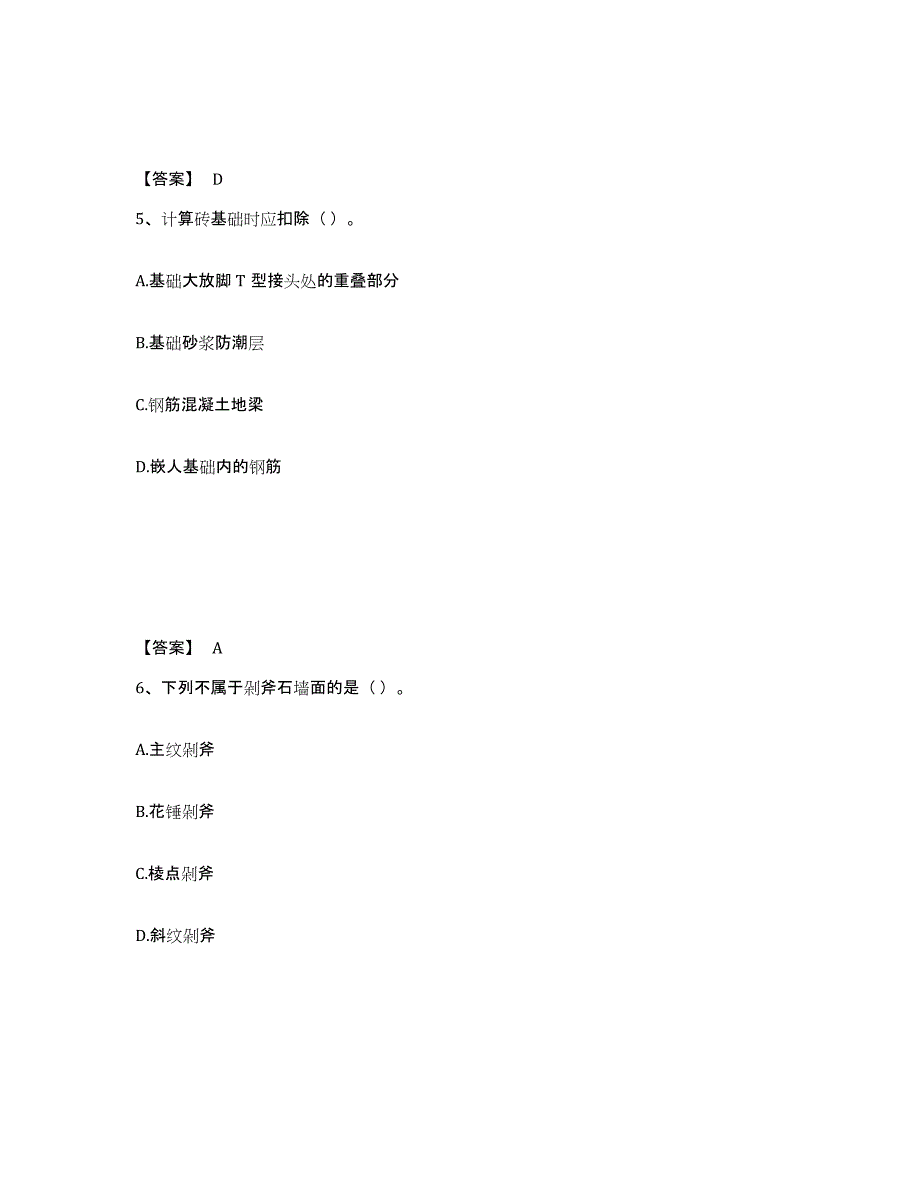 【答案】 D

5、计算砖基础时应扣除（）。

A.基础大放脚 T 型接头处的重叠部分

B.基础砂浆防潮层

C.钢筋混凝土地梁

D.嵌人基础内的钢筋

【答案】 A

6、下列不属于剁斧石墙面的是（）。

A.主纹剁斧

B.花锤剁斧

C.棱点剁斧

D.斜纹剁斧